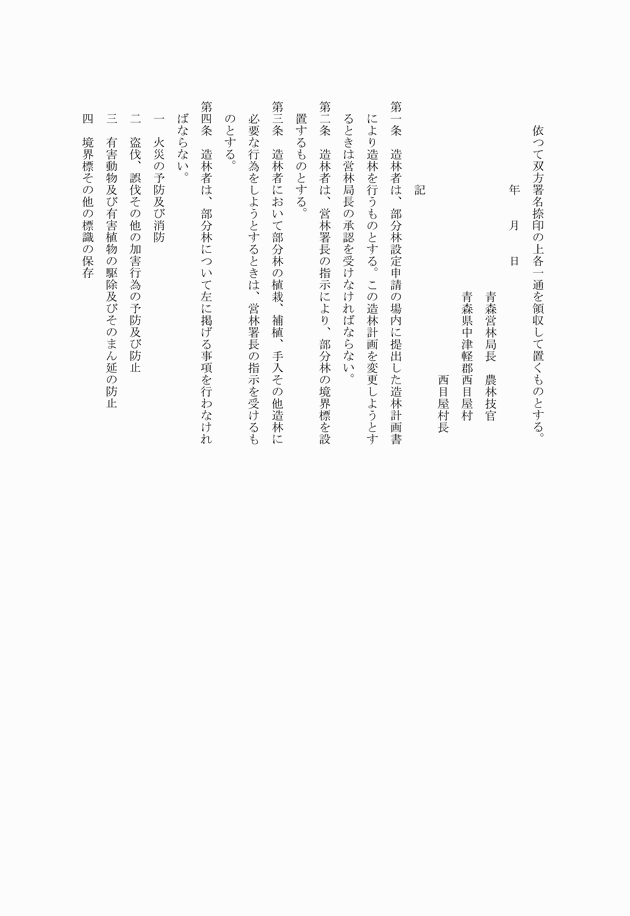 依つて双方署名捺印の上各一通を領収して置くものとする。

年　月　日

青森営林局長　農林技官

青森県中津軽郡西目屋村

西目屋村長

記

第一条　造林者は、部分林設定申請の場内に提出した造林計画書により造林を行うものとする。この造林計画を変更しようとするときは営林局長の承認を受けなければならない。

第二条　造林者は、営林署長の指示により、部分林の境界標を設置するものとする。

第三条　造林者において部分林の植栽、補植、手入その他造林に必要な行為をしようとするときは、営林署長の指示を受けるものとする。

第四条　造林者は、部分林について左に掲げる事項を行わなければならない。

一　火災の予防及び消防

二　盗伐、誤伐その他の加害行為の予防及び防止

三　有害動物及び有害植物の駆除及びそのまん延の防止

四　境界標その他の標識の保存